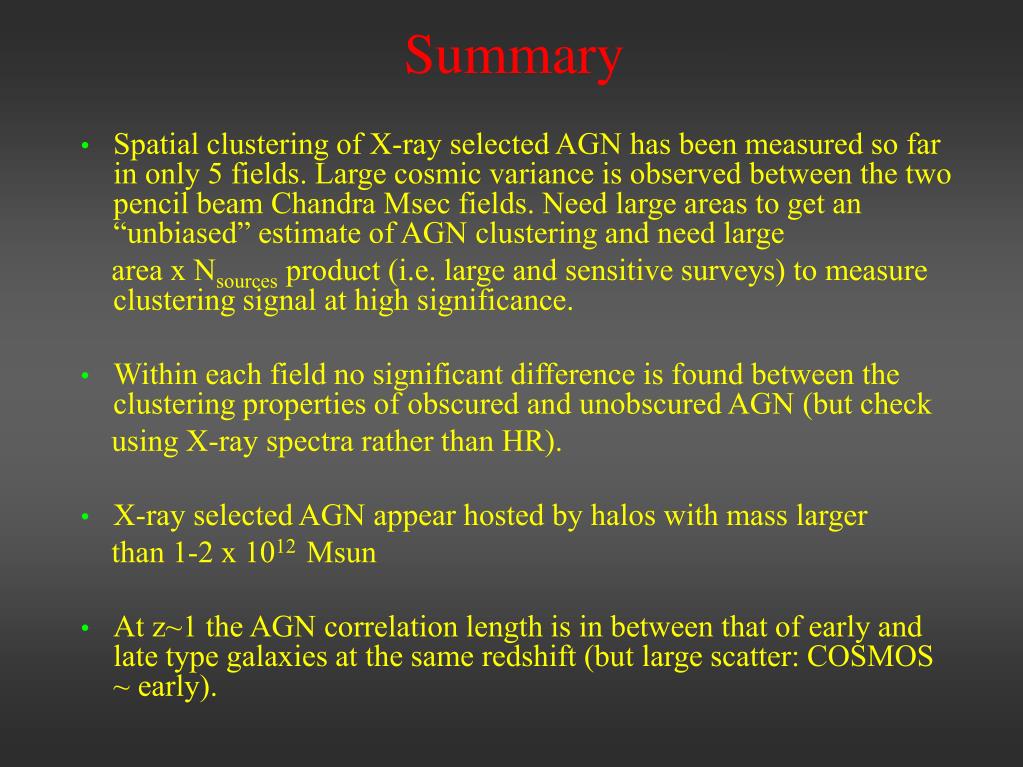 Summary

• Spatial clustering of X-ray selected AGN has been measured so far in only 5 fields. Large cosmic variance is observed between the two pencil beam Chandra Msec fields. Need large areas to get an “unbiased” estimate of AGN clustering and need large area x $N_{sources}$ product (i.e. large and sensitive surveys) to measure clustering signal at high significance.

• Within each field no significant difference is found between the clustering properties of obscured and unobscured AGN (but check using X-ray spectra rather than HR).

• X-ray selected AGN appear hosted by halos with mass larger than 1-2 x $10^{12}$ Msun

• At z~1 the AGN correlation length is in between that of early and late type galaxies at the same redshift (but large scatter: COSMOS ~ early).